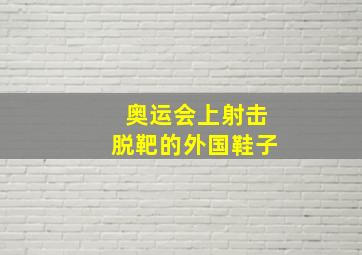 奥运会上射击
脱靶的外国鞋子